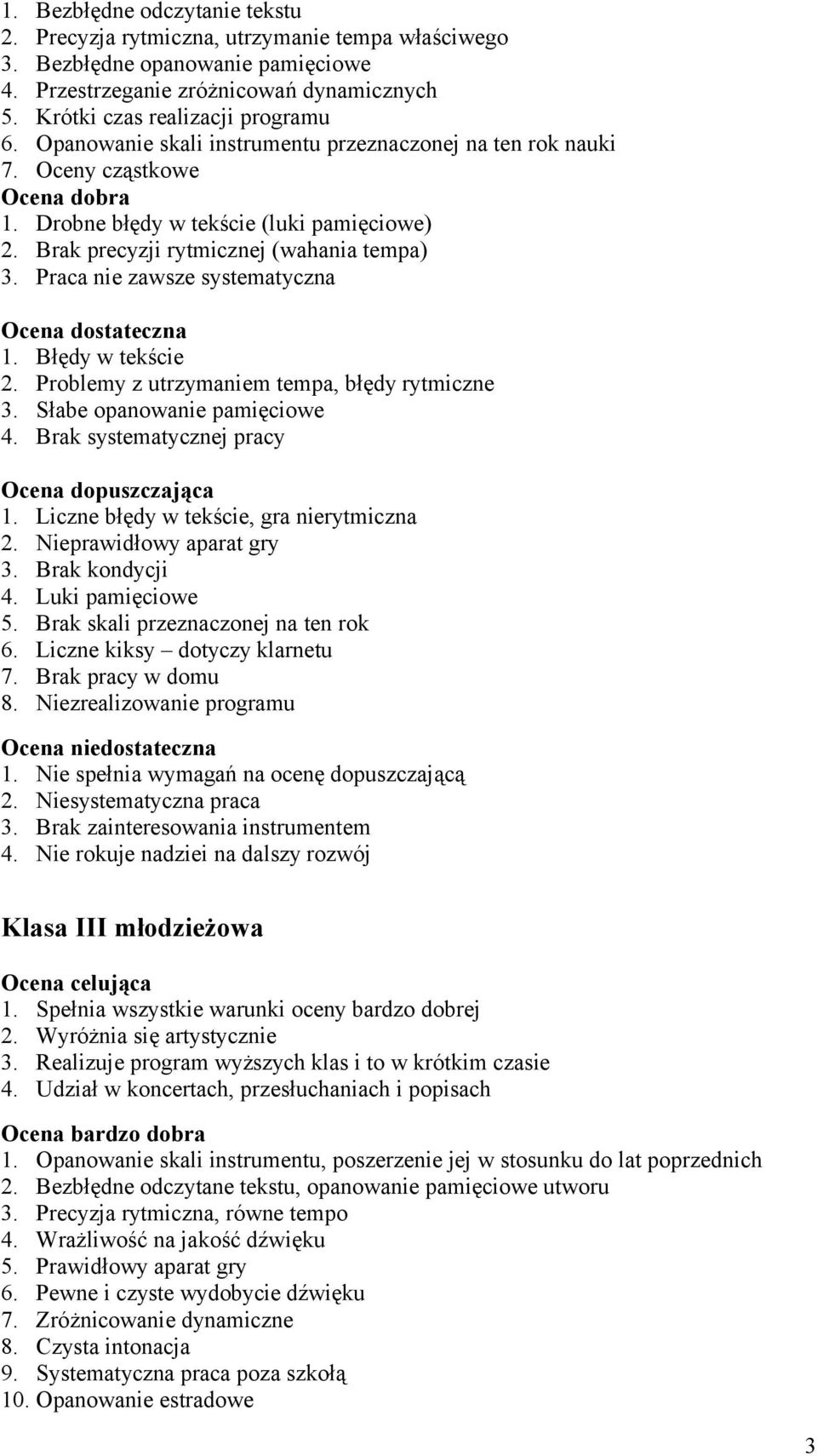 1. Bezbłędne odczytanie tekstu
2. Precyzja rytmiczna, utrzymanie tempa właściwego
3. Bezbłędne opanowanie pamięciowe
4. Przestrzeganie zróżnicowań dynamicznych
5. Krótki czas realizacji programu
6. Opanowanie skali instrumentu przeznaczonej na ten rok nauki
7. Oceny cząstkowe

Ocena dobra
1. Drobne błędy w tekście (luki pamięciowe)
2. Brak precyzji rytmicznej (wahania tempa)
3. Praca nie zawsze systematyczna

Ocena dostateczna
1. Błędy w tekście
2. Problemy z utrzymaniem tempa, błędy rytmiczne
3. Słabe opanowanie pamięciowe
4. Brak systematycznej pracy

Ocena dopuszczająca
1. Liczne błędy w tekście, gra nierytmiczna
2. Nieprawidłowy aparat gry
3. Brak kondycji
4. Luki pamięciowe
5. Brak skali przeznaczonej na ten rok
6. Liczne kiksy – dotyczy klarnetu
7. Brak pracy w domu
8. Niezrealizowanie programu

Ocena niedostateczna
1. Nie spełnia wymagań na ocenę dopuszczającą
2. Niesystematyczna praca
3. Brak zainteresowania instrumentem
4. Nie rokuje nadziei na dalszy rozwój

Klasa III młodzieżowa

Ocena celująca
1. Spełnia wszystkie warunki oceny bardzo dobrej
2. Wyróżnia się artystycznie
3. Realizuje program wyższych klas i to w krótkim czasie
4. Udział w koncertach, przesłuchaniach i popisach

Ocena bardzo dobra
1. Opanowanie skali instrumentu, poszerzenie jej w stosunku do lat poprzednich
2. Bezbłędne odczytane tekstu, opanowanie pamięciowe utworu
3. Precyzja rytmiczna, równe tempo
4. Wrażliwość na jakość dźwięku
5. Prawidłowy aparat gry
6. Pewne i czyste wydobycie dźwięku
7. Zróżnicowanie dynamiczne
8. Czysta intonacja
9. Systematyczna praca poza szkołą
10. Opanowanie estradowe

3